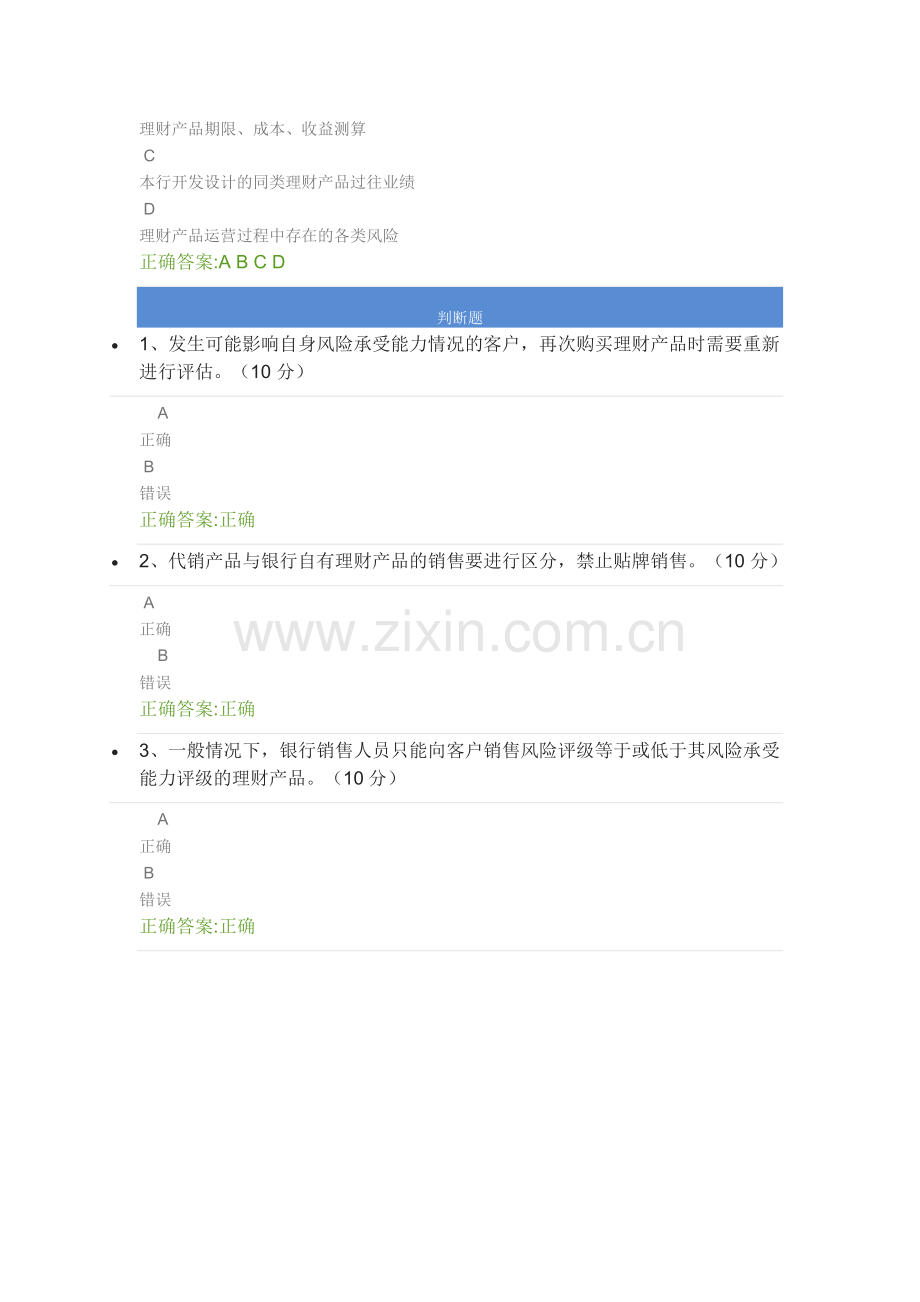 理财产品期限、成本、收益测算

C

本行开发设计的同类理财产品过往业绩

D

理财产品运营过程中存在的各类风险

正确答案:A B C D

判断题

• 1、发生可能影响自身风险承受能力情况的客户，再次购买理财产品时需要重新进行评估。（10分）

A

正确

B

错误

正确答案:正确

• 2、代销产品与银行自有理财产品的销售要进行区分，禁止贴牌销售。（10分）

A

正确

B

错误

正确答案:正确

• 3、一般情况下，银行销售人员只能向客户销售风险评级等于或低于其风险承受能力评级的理财产品。（10分）

A

正确

B

错误

正确答案:正确

www.zixin.com.cn